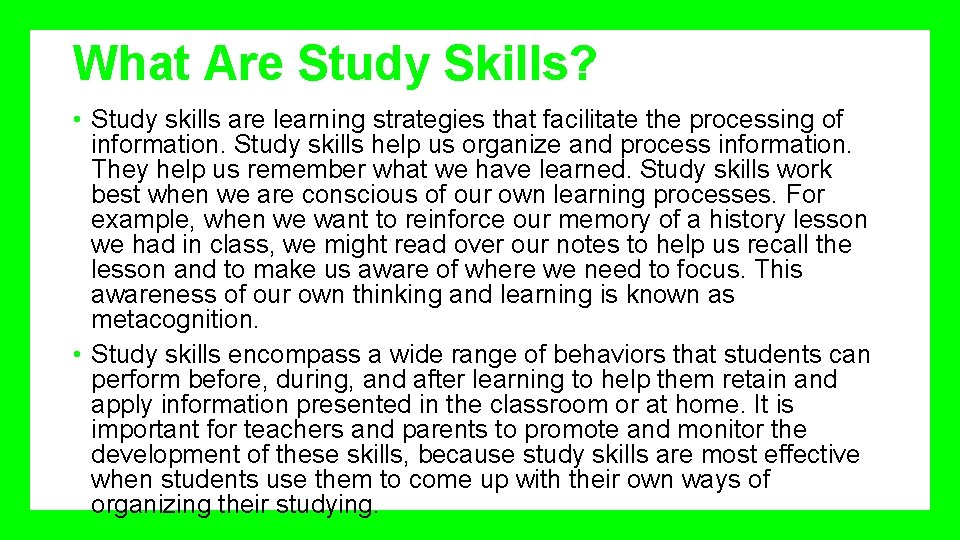 What Are Study Skills?

• Study skills are learning strategies that facilitate the processing of information. Study skills help us organize and process information. They help us remember what we have learned. Study skills work best when we are conscious of our own learning processes. For example, when we want to reinforce our memory of a history lesson we had in class, we might read over our notes to help us recall the lesson and to make us aware of where we need to focus. This awareness of our own thinking and learning is known as metacognition.

• Study skills encompass a wide range of behaviors that students can perform before, during, and after learning to help them retain and apply information presented in the classroom or at home. It is important for teachers and parents to promote and monitor the development of these skills, because study skills are most effective when students use them to come up with their own ways of organizing their studying.